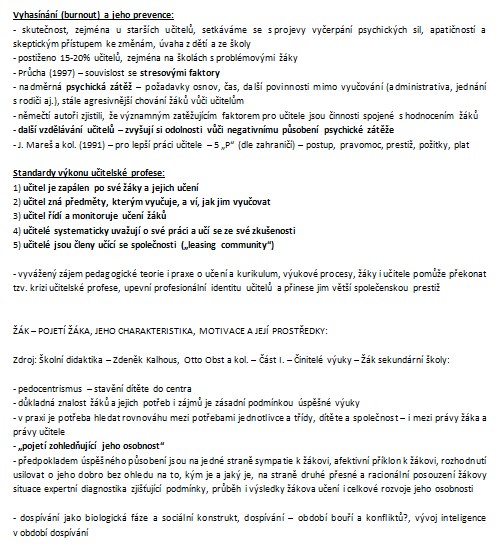 Vyhasínání (burnout) a jeho prevence:
- skutečnost, zejména u starších učitelů, setkáváme se s projevy vyčerpání psychických sil, apatičností a skeptickým přístupem ke změnám, úvaha z dětí a ze školy
- postiženo 15-20% učitelů, zejména na školách s problémovými žáky
- Průcha (1997) – souvislost se stresovými faktory
- nadměrná psychická zátěž – požadavky osnov, čas, další povinnosti mimo vyučování (administrativa, jednání s rodiči aj.), stále agresivnější chování žáků vůči učitelům
- němečtí autoři zjistili, že významným zatěžujícím faktorem pro učitele jsou činnosti spojené s hodnocením žáků
- další vzdělávání učitelů – zvyšují si odolnosti vůči negativnímu působení psychické zátěže
- J. Mareš a kol. (1991) – pro lepší práci učitele – 5 „P" (dle zahraničí) – postup, pravomoc, prestiž, požitky, plat

Standardy výkonu učitelské profese:
1) učitel je zapálen po své žáky a jejich učení
2) učitel zná předměty, kterým vyučuje, a ví, jak jim vyučovat
3) učitel řídí a monitoruje učení žáků
4) učitelé systematicky uvažují o své práci a učí se ze své zkušenosti
5) učitelé jsou členy učící se společnosti („leasing community")

- vyvážený zájem pedagogické teorie i praxe o učení a kurikulum, výukové procesy, žáky i učitele pomůže překonat tzv. krizi učitelské profese, upevní profesionální identitu učitelů a přinese jim větší společenskou prestiž

ŽÁK – POJETÍ ŽÁKA, JEHO CHARAKTERISTIKA, MOTIVACE A JEJÍ PROSTŘEDKY:

Zdroj: Školní didaktika – Zdeněk Kalhous, Otto Obst a kol. – Část I. – Činitelé výuky – Žák sekundární školy:

- pedocentrismus – stavění dítěte do centra
- důkladná znalost žáků a jejich potřeb i zájmů je zásadní podmínkou úspěšné výuky
- v praxi je potřeba hledat rovnováhu mezi potřebami jednotlivce a třídy, dítěte a společnost – i mezi právy žáka a právy učitele
- „pojetí zohledňující jeho osobnost"
- předpokladem úspěšného působení jsou na jedné straně sympatie k žákovi, afektivní příklon k žákovi, rozhodnutí usilovat o jeho dobro bez ohledu na to, kým je a jaký je, na straně druhé přesné a racionální posouzení žákovy situace expertní diagnostika zjišťující podmínky, průběh i výsledky žákova učení i celkové rozvoje jeho osobnosti

- dospívání jako biologická fáze a sociální konstrukt, dospívání – období bouří a konfliktů?, vývoj inteligence v období dospívání